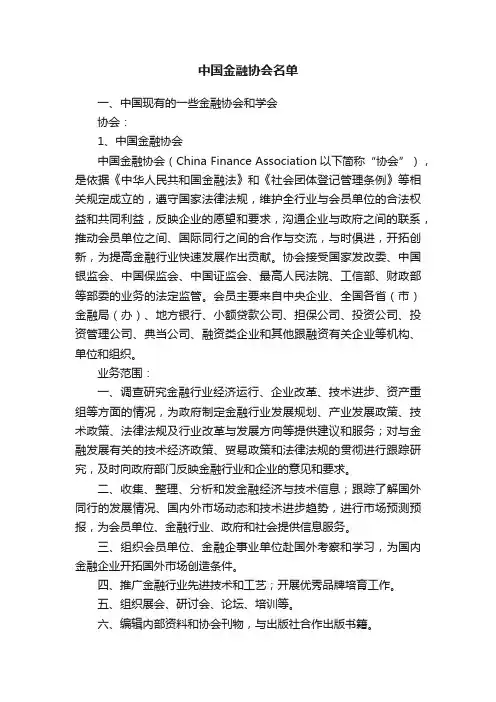 中国金融协会名单

一、中国现有的一些金融协会和学会

协会：

1、中国金融协会

中国金融协会（China Finance Association 以下简称“协会”），是依据《中华人民共和国金融法》和《社会团体登记管理条例》等相关规定成立的，遵守国家法律法规，维护全行业与会员单位的合法权益和共同利益，反映企业的愿望和要求，沟通企业与政府之间的联系，推动会员单位之间、国际同行之间的合作与交流，与时俱进，开拓创新，为提高金融行业快速发展作出贡献。协会接受国家发改委、中国银监会、中国保监会、中国证监会、最高人民法院、工信部、财政部等部委的业务的法定监管。会员主要来自中央企业、全国各省（市）金融局（办）、地方银行、小额贷款公司、担保公司、投资公司、投资管理公司、典当公司、融资类企业和其他跟融资有关企业等机构、单位和组织。

业务范围：

一、调查研究金融行业经济运行、企业改革、技术进步、资产重组等方面的情况，为政府制定金融行业发展规划、产业发展政策、技术政策、法律法规及行业改革与发展方向等提供建议和服务；对与金融发展有关的技术经济政策、贸易政策和法律法规的贯彻进行跟踪研究，及时向政府部门反映金融行业和企业的意见和要求。

二、收集、整理、分析和发金融经济与技术信息；跟踪了解国外同行的发展情况、国内外市场动态和技术进步趋势，进行市场预测预报，为会员单位、金融行业、政府和社会提供信息服务。

三、组织会员单位、金融企事业单位赴国外考察和学习，为国内金融企业开拓国外市场创造条件。

四、推广金融行业先进技术和工艺；开展优秀品牌培育工作。

五、组织展会、研讨会、论坛、培训等。

六、编辑内部资料和协会刊物，与出版社合作出版书籍。